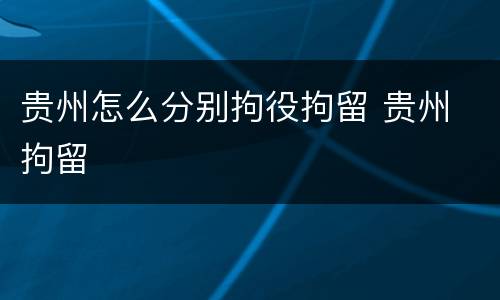 贵州怎么分别拘役拘留 贵州拘留